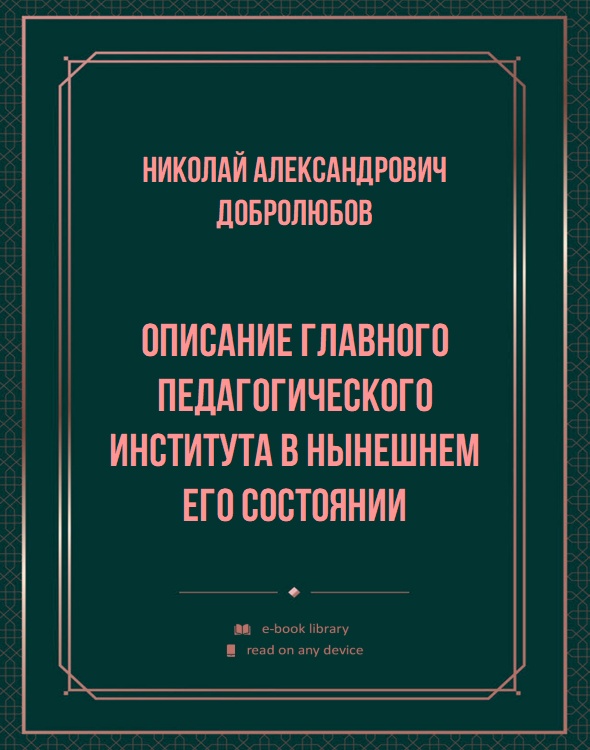 НИКОЛАЙ АЛЕКСАНДРОВИЧ ДОБРОЛЮБОВ

ОПИСАНИЕ ГЛАВНОГО ПЕДАГОГИЧЕСКОГО ИНСТИТУТА В НЫНЕШНЕМ ЕГО СОСТОЯНИИ

e-book library
read on any device